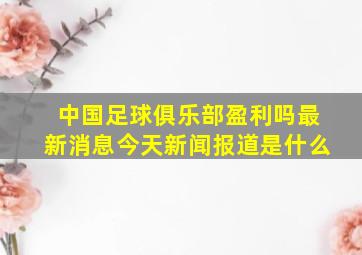 中国足球俱乐部盈利吗最新消息今天新闻报道是什么